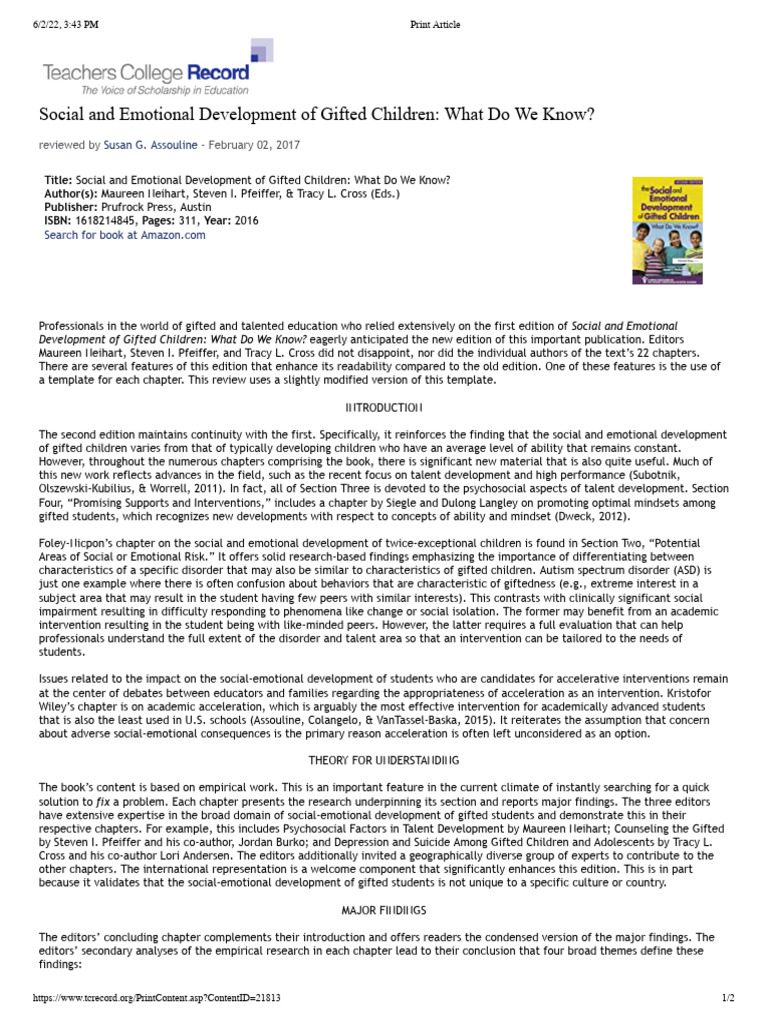 6/2/22, 3:43 PM Print Article

Teachers College Record
The Voice of Scholarship in Education

Social and Emotional Development of Gifted Children: What Do We Know?

reviewed by Susan G. Assouline - February 02, 2017

Title: Social and Emotional Development of Gifted Children: What Do We Know?
Author(s): Maureen Neihart, Steven I. Pfeiffer, & Tracy L. Cross (Eds.)
Publisher: Prufrock Press, Austin
ISBN: 1618214845, Pages: 311, Year: 2016
Search for book at Amazon.com

the Social and Emotional Development of Gifted Children
What Do We Know?

Professionals in the world of gifted and talented education who relied extensively on the first edition of Social and Emotional Development of Gifted Children: What Do We Know? eagerly anticipated the new edition of this important publication. Editors Maureen Neihart, Steven I. Pfeiffer, and Tracy L. Cross did not disappoint, nor did the individual authors of the text's 22 chapters. There are several features of this edition that enhance its readability compared to the old edition. One of these features is the use of a template for each chapter. This review uses a slightly modified version of this template.

INTRODUCTION

The second edition maintains continuity with the first. Specifically, it reinforces the finding that the social and emotional development of gifted children varies from that of typically developing children who have an average level of ability that remains constant. However, throughout the numerous chapters comprising the book, there is significant new material that is also quite useful. Much of this new work reflects advances in the field, such as the recent focus on talent development and high performance (Subotnik, Olszewski-Kubilius, & Worrell, 2011). In fact, all of Section Three is devoted to the psychosocial aspects of talent development. Section Four, "Promising Supports and Interventions," includes a chapter by Siegle and Dulong Langley on promoting optimal mindsets among gifted students, which recognizes new developments with respect to concepts of ability and mindset (Dweck, 2012).

Foley-Nicpon's chapter on the social and emotional development of twice-exceptional children is found in Section Two, "Potential Areas of Social or Emotional Risk." It offers solid research-based findings emphasizing the importance of differentiating between characteristics of a specific disorder that may also be similar to characteristics of gifted children. Autism spectrum disorder (ASD) is just one example where there is often confusion about behaviors that are characteristic of giftedness (e.g., extreme interest in a subject area that may result in the student having few peers with similar interests). This contrasts with clinically significant social impairment resulting in difficulty responding to phenomena like change or social isolation. The former may benefit from an academic intervention resulting in the student being with like-minded peers. However, the latter requires a full evaluation that can help professionals understand the full extent of the disorder and talent area so that an intervention can be tailored to the needs of students.

Issues related to the impact on the social-emotional development of students who are candidates for accelerative interventions remain at the center of debates between educators and families regarding the appropriateness of acceleration as an intervention. Kristofor Wiley's chapter is on academic acceleration, which is arguably the most effective intervention for academically advanced students that is also the least used in U.S. schools (Assouline, Colangelo, & VanTassel-Baska, 2015). It reiterates the assumption that concern about adverse social-emotional consequences is the primary reason acceleration is often left unconsidered as an option.

THEORY FOR UNDERSTANDING

The book's content is based on empirical work. This is an important feature in the current climate of instantly searching for a quick solution to fix a problem. Each chapter presents the research underpinning its section and reports major findings. The three editors have extensive expertise in the broad domain of social-emotional development of gifted students and demonstrate this in their respective chapters. For example, this includes Psychosocial Factors in Talent Development by Maureen Neihart; Counseling the Gifted by Steven I. Pfeiffer and his co-author, Jordan Burko; and Depression and Suicide Among Gifted Children and Adolescents by Tracy L. Cross and his co-author Lori Andersen. The editors additionally invited a geographically diverse group of experts to contribute to the other chapters. The international representation is a welcome component that significantly enhances this edition. This is in part because it validates that the social-emotional development of gifted students is not unique to a specific culture or country.

MAJOR FINDINGS

The editors' concluding chapter complements their introduction and offers readers the condensed version of the major findings. The editors' secondary analyses of the empirical research in each chapter lead to their conclusion that four broad themes define these findings:

https://www.tcrecord.org/PrintContent.asp?ContentID=21813 1/2